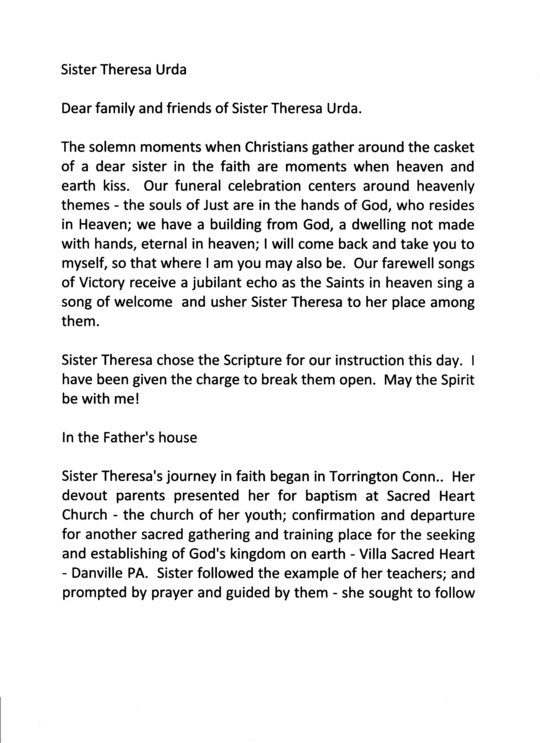 Sister Theresa Urda

Dear family and friends of Sister Theresa Urda.

The solemn moments when Christians gather around the casket of a dear sister in the faith are moments when heaven and earth kiss. Our funeral celebration centers around heavenly themes - the souls of Just are in the hands of God, who resides in Heaven; we have a building from God, a dwelling not made with hands, eternal in heaven; I will come back and take you to myself, so that where I am you may also be. Our farewell songs of Victory receive a jubilant echo as the Saints in heaven sing a song of welcome and usher Sister Theresa to her place among them.

Sister Theresa chose the Scripture for our instruction this day. I have been given the charge to break them open. May the Spirit be with me!

In the Father's house

Sister Theresa's journey in faith began in Torrington Conn.. Her devout parents presented her for baptism at Sacred Heart Church - the church of her youth; confirmation and departure for another sacred gathering and training place for the seeking and establishing of God's kingdom on earth - Villa Sacred Heart - Danville PA. Sister followed the example of her teachers; and prompted by prayer and guided by them - she sought to follow